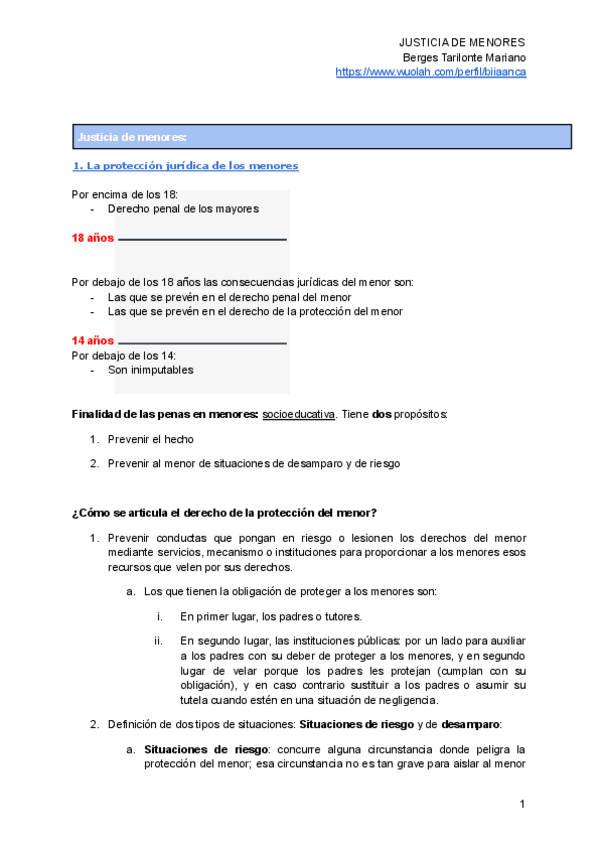 JUSTICIA DE MENORES
Berges Tarilonte Mariano
https://www.wuolah.com/perfil/biiaanca

Justicia de menores:

1. La protección jurídica de los menores

Por encima de los 18:
- Derecho penal de los mayores

18 años

Por debajo de los 18 años las consecuencias jurídicas del menor son:
- Las que se prevén en el derecho penal del menor
- Las que se prevén en el derecho de la protección del menor

14 años
Por debajo de los 14:
- Son inimputables

Finalidad de las penas en menores: socioeducativa. Tiene dos propósitos:

1. Prevenir el hecho

2. Prevenir al menor de situaciones de desamparo y de riesgo

¿Cómo se articula el derecho de la protección del menor?

1. Prevenir conductas que pongan en riesgo o lesionen los derechos del menor mediante servicios, mecanismo o instituciones para proporcionar a los menores esos recursos que velen por sus derechos.

a. Los que tienen la obligación de proteger a los menores son:

i. En primer lugar, los padres o tutores.

ii. En segundo lugar, las instituciones públicas: por un lado para auxiliar a los padres con su deber de proteger a los menores, y en segundo lugar de velar porque los padres les protejan (cumplan con su obligación), y en caso contrario sustituir a los padres o asumir su tutela cuando estén en una situación de negligencia.

2. Definición de dos tipos de situaciones: Situaciones de riesgo y de desamparo:

a. Situaciones de riesgo: concurre alguna circunstancia donde peligra la protección del menor; esa circunstancia no es tan grave para aislar al menor

1